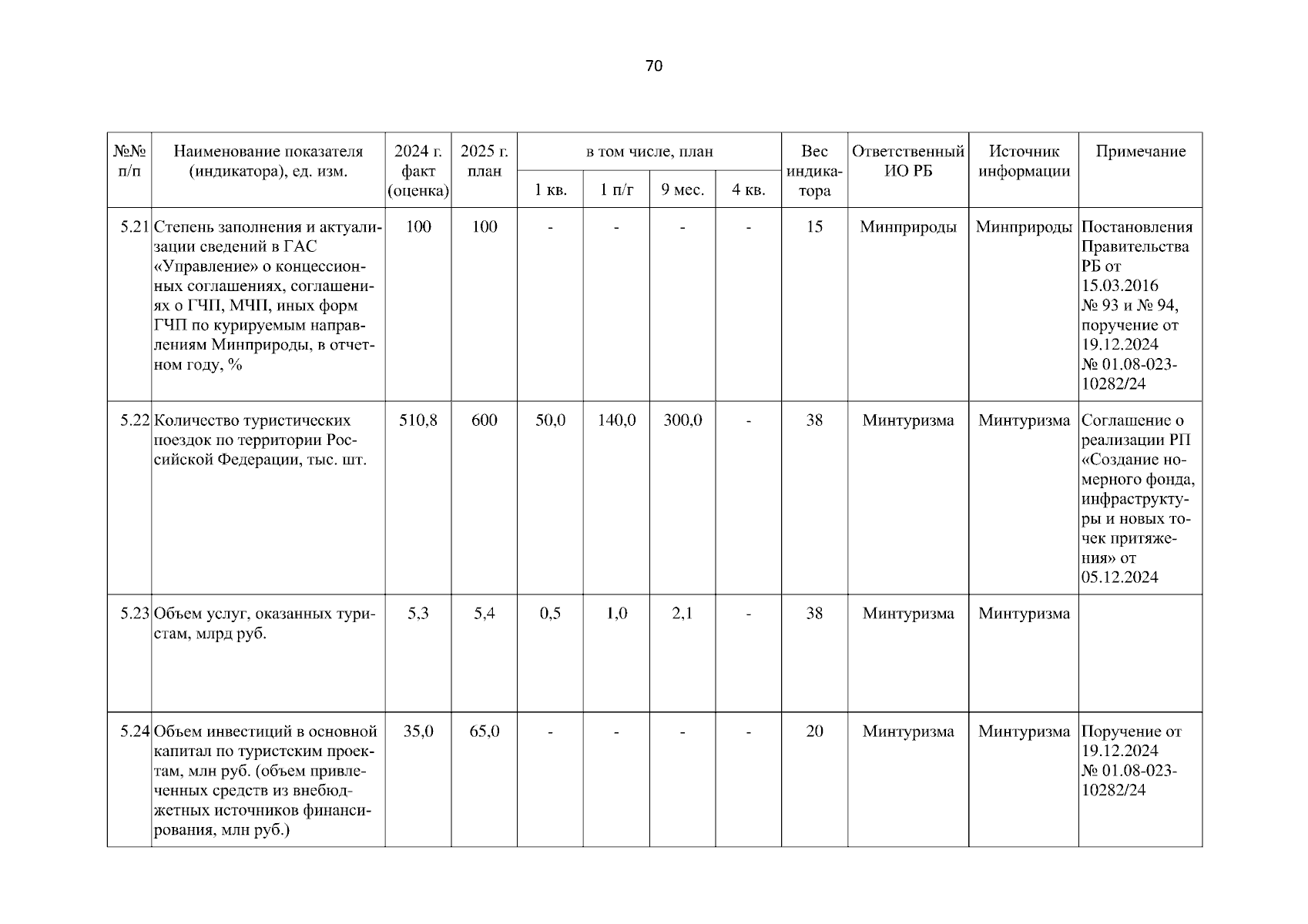 70

| №№ п/п | Наименование показателя (индикатора), ед. изм. | 2024 г. факт (оценка) | 2025 г. план | в том числе, план | | | | Вес индикатора | Ответственный ИО РБ | Источник информации | Примечание |
|---|---|---|---|---|---|---|---|---|---|---|---|
| | | | | 1 кв. | 1 п/г | 9 мес. | 4 кв. | | | | |
| 5.21 | Степень заполнения и актуализации сведений в ГАС «Управление» о концессионных соглашениях, соглашениях о ГЧП, МЧП, иных форм ГЧП по курируемым направлениям Минприроды, в отчетном году, % | 100 | 100 | - | - | - | - | 15 | Минприроды | Минприроды | Постановления Правительства РБ от 15.03.2016 № 93 и № 94, поручение от 19.12.2024 № 01.08-023-10282/24 |
| 5.22 | Количество туристических поездок по территории Российской Федерации, тыс. шт. | 510,8 | 600 | 50,0 | 140,0 | 300,0 | - | 38 | Минтуризма | Минтуризма | Соглашение о реализации РП «Создание номерного фонда, инфраструктуры и новых точек притяжения» от 05.12.2024 |
| 5.23 | Объем услуг, оказанных туристам, млрд руб. | 5,3 | 5,4 | 0,5 | 1,0 | 2,1 | - | 38 | Минтуризма | Минтуризма | |
| 5.24 | Объем инвестиций в основной капитал по туристским проектам, млн руб. (объем привлеченных средств из внебюджетных источников финансирования, млн руб.) | 35,0 | 65,0 | - | - | - | - | 20 | Минтуризма | Минтуризма | Поручение от 19.12.2024 № 01.08-023-10282/24 |